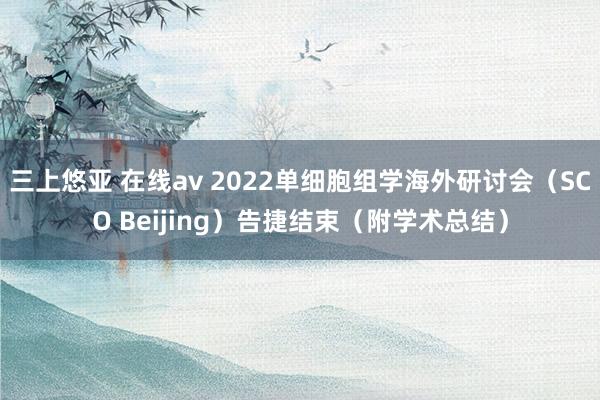 三上悠亚 在线av 2022单细胞组学海外研讨会（SCO Beijing）告捷结束（附学术总结）